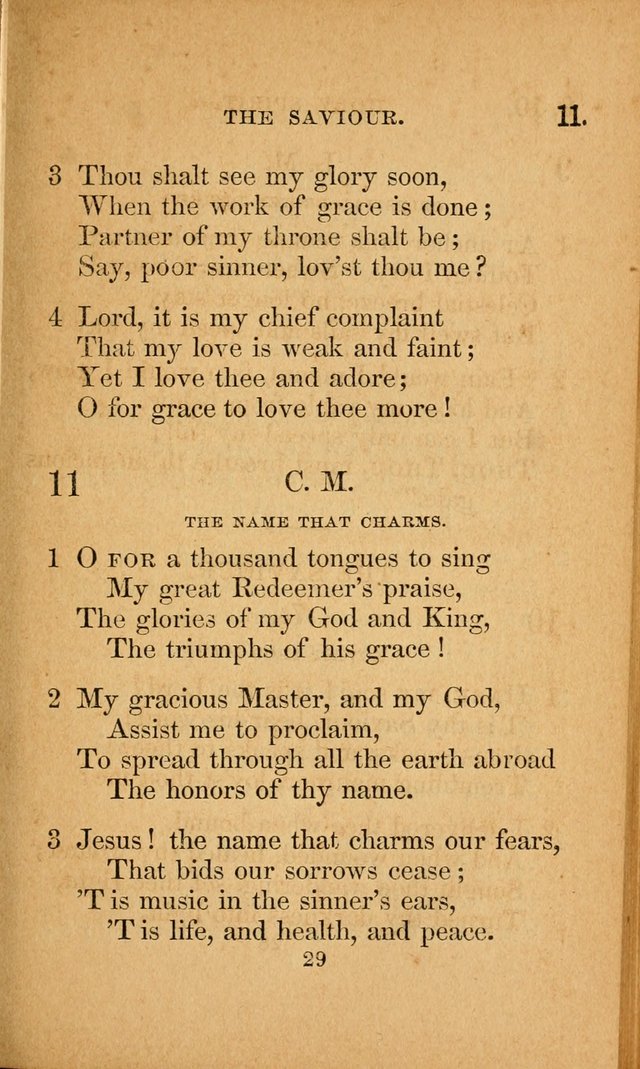 THE SAVIOUR. 11.

3 Thou shalt see my glory soon,
When the work of grace is done;
Partner of my throne shalt be;
Say, poor sinner, lov'st thou me?

4 Lord, it is my chief complaint
That my love is weak and faint;
Yet I love thee and adore;
O for grace to love thee more!

11 C. M.

THE NAME THAT CHARMS.

1 O FOR a thousand tongues to sing
My great Redeemer's praise,
The glories of my God and King,
The triumphs of his grace!

2 My gracious Master, and my God,
Assist me to proclaim,
To spread through all the earth abroad
The honors of thy name.

3 Jesus! the name that charms our fears,
That bids our sorrows cease;
'T is music in the sinner's ears,
'T is life, and health, and peace.

29